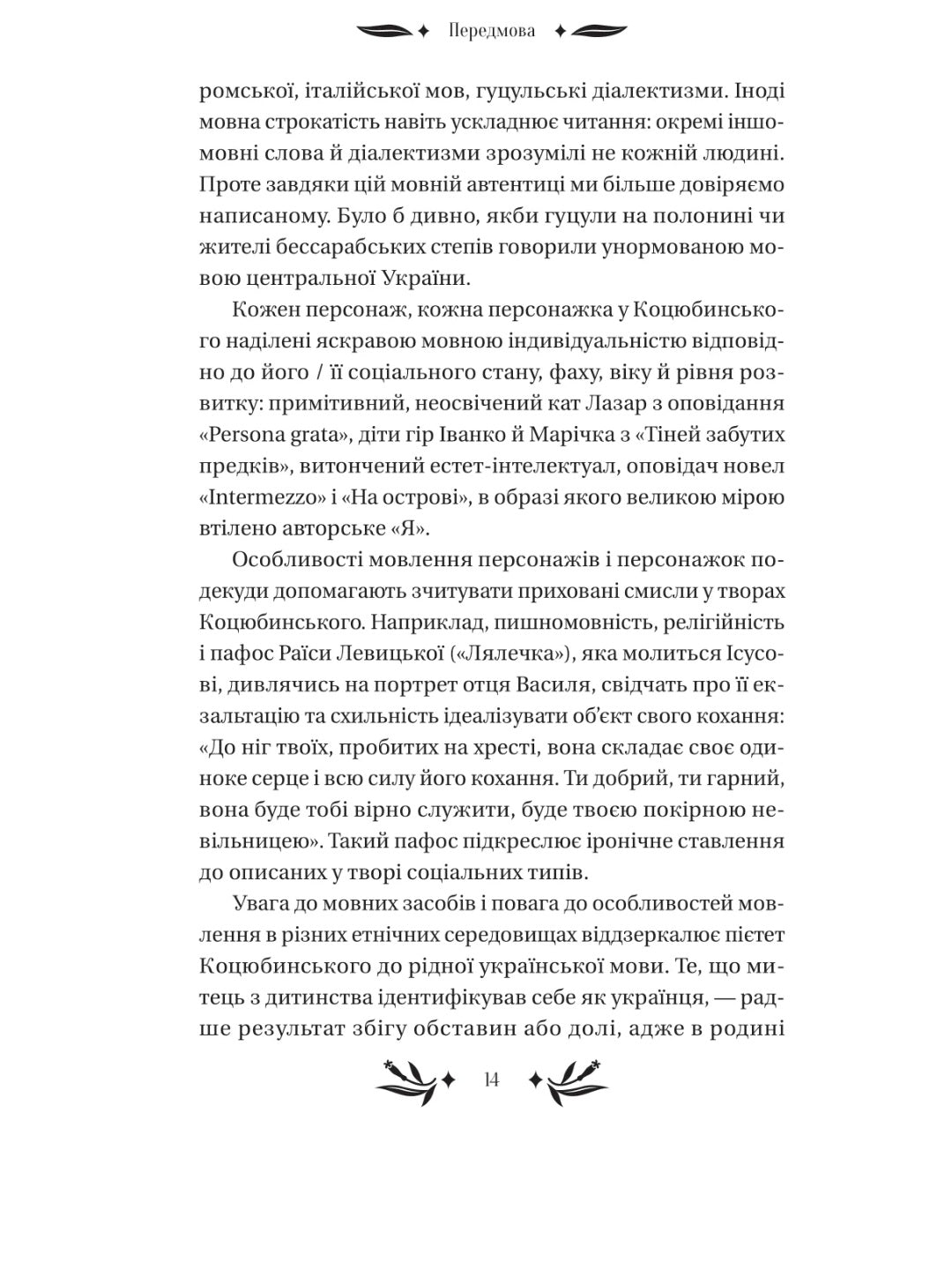 Передмова

ромської, італійської мов, гуцульські діалектизми. Іноді мовна строкатість навіть ускладнює читання: окремі іншомовні слова й діалектизми зрозумілі не кожній людині. Проте завдяки цій мовній автентиці ми більше довіряємо написаному. Було б дивно, якби гуцули на полонині чи жителі бессарабських степів говорили унормованою мовою центральної України.

Кожен персонаж, кожна персонажка у Коцюбинського наділені яскравою мовною індивідуальністю відповідно до його / її соціального стану, фаху, віку й рівня розвитку: примітивний, неосвічений кат Лазар з оповідання «Persona grata», діти гір Іванко й Марічка з «Тіней забутих предків», витончений естет-інтелектуал, оповідач новел «Intermezzo» і «На острові», в образі якого великою мірою втілено авторське «Я».

Особливості мовлення персонажів і персонажок подекуди допомагають зчитувати приховані смисли у творах Коцюбинського. Наприклад, пишномовність, релігійність і пафос Раїси Левицької («Лялечка»), яка молиться Ісусові, дивлячись на портрет отця Василя, свідчать про її екзальтацію та схильність ідеалізувати об'єкт свого кохання: «До ніг твоїх, пробитих на хресті, вона складає своє одиноке серце і всю силу його кохання. Ти добрий, ти гарний, вона буде тобі вірно служити, буде твоєю покірною невільницею». Такий пафос підкреслює іронічне ставлення до описаних у творі соціальних типів.

Увага до мовних засобів і повага до особливостей мовлення в різних етнічних середовищах віддзеркалює пієтет Коцюбинського до рідної української мови. Те, що митець з дитинства ідентифікував себе як українця, — радше результат збігу обставин або долі, адже в родині

14